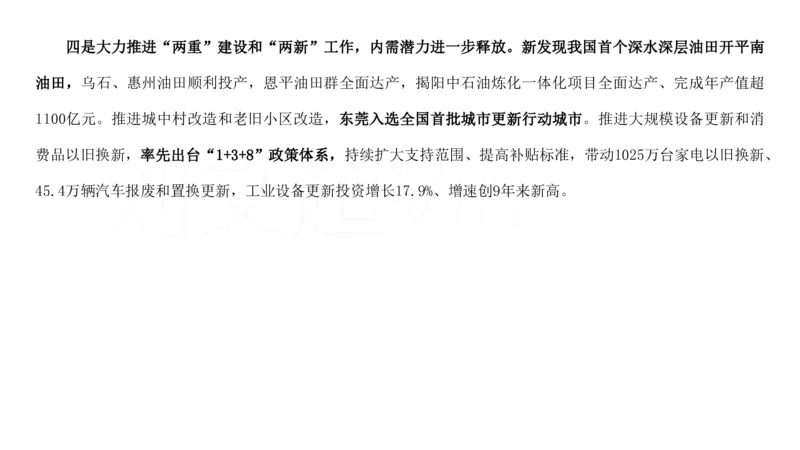 四是大力推进“两重”建设和“两新”工作，内需潜力进一步释放。新发现我国首个深水深层油田开平南油田，乌石、惠州油田顺利投产，恩平油田群全面达产，揭阳中石油炼化一体化项目全面达产、完成年产值超1100亿元。推进城中村改造和老旧小区改造，东莞入选全国首批城市更新行动城市。推进大规模设备更新和消费品以旧换新，率先出台“1+3+8”政策体系，持续扩大支持范围、提高补贴标准，带动1025万台家电以旧换新、45.4万辆汽车报废和置换更新，工业设备更新投资增长17.9%、增速创9年来新高。